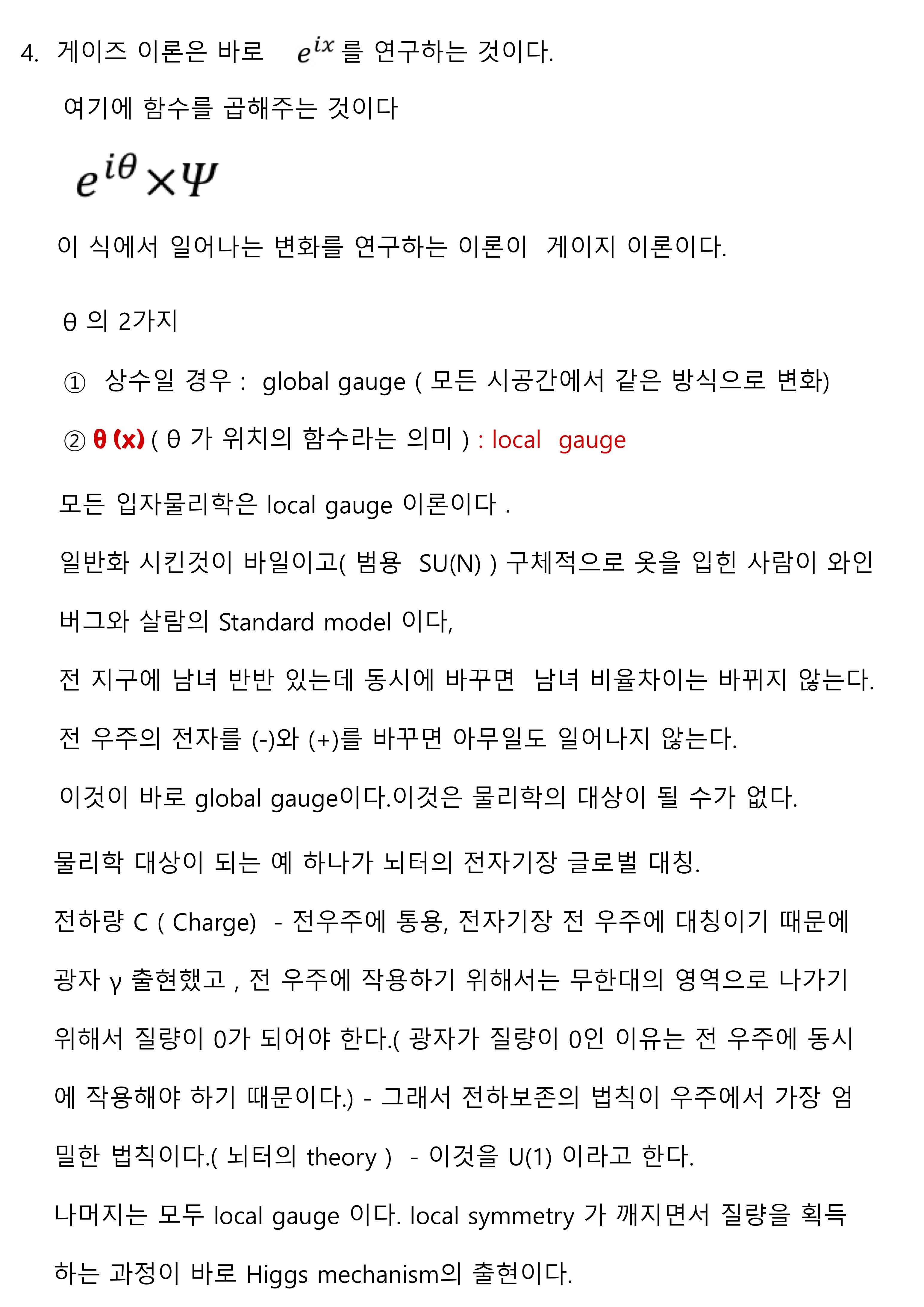 4. 게이즈 이론은 바로 $e^{ix}$ 를 연구하는 것이다.

여기에 함수를 곱해주는 것이다

$e^{i\theta} \times \Psi$

이 식에서 일어나는 변화를 연구하는 이론이 게이지 이론이다.

θ 의 2가지

① 상수일 경우 : global gauge ( 모든 시공간에서 같은 방식으로 변화)

② θ (x) ( θ 가 위치의 함수라는 의미 ) : local gauge

모든 입자물리학은 local gauge 이론이다 .

일반화 시킨것이 바일이고( 범용 SU(N) ) 구체적으로 옷을 입힌 사람이 와인버그와 살람의 Standard model 이다,

전 지구에 남녀 반반 있는데 동시에 바꾸면 남녀 비율차이는 바뀌지 않는다.

전 우주의 전자를 (-)와 (+)를 바꾸면 아무일도 일어나지 않는다.

이것이 바로 global gauge이다.이것은 물리학의 대상이 될 수가 없다.

물리학 대상이 되는 예 하나가 뇌터의 전자기장 글로벌 대칭.

전하량 C ( Charge) - 전우주에 통용, 전자기장 전 우주에 대칭이기 때문에 광자 γ 출현했고 , 전 우주에 작용하기 위해서는 무한대의 영역으로 나가기 위해서 질량이 0가 되어야 한다.( 광자가 질량이 0인 이유는 전 우주에 동시에 작용해야 하기 때문이다.) - 그래서 전하보존의 법칙이 우주에서 가장 엄밀한 법칙이다.( 뇌터의 theory ) - 이것을 U(1) 이라고 한다.

나머지는 모두 local gauge 이다. local symmetry 가 깨지면서 질량을 획득하는 과정이 바로 Higgs mechanism의 출현이다.